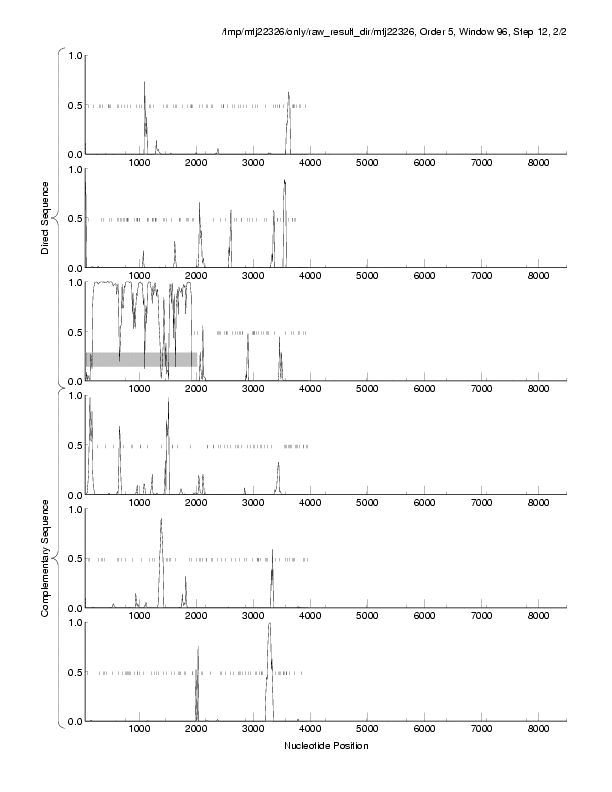 /tmp/mtj22326/only/raw_result_dir/mtj22326, Order 5, Window 96, Step 12, 2/2

Direct Sequence

1.0
0.5
0.0
1000 2000 3000 4000 5000 6000 7000 8000

1.0
0.5
0.0
1000 2000 3000 4000 5000 6000 7000 8000

1.0
0.5
0.0
1000 2000 3000 4000 5000 6000 7000 8000

Complementary Sequence

1.0
0.5
0.0
1000 2000 3000 4000 5000 6000 7000 8000

1.0
0.5
0.0
1000 2000 3000 4000 5000 6000 7000 8000

1.0
0.5
0.0
1000 2000 3000 4000 5000 6000 7000 8000

Nucleotide Position